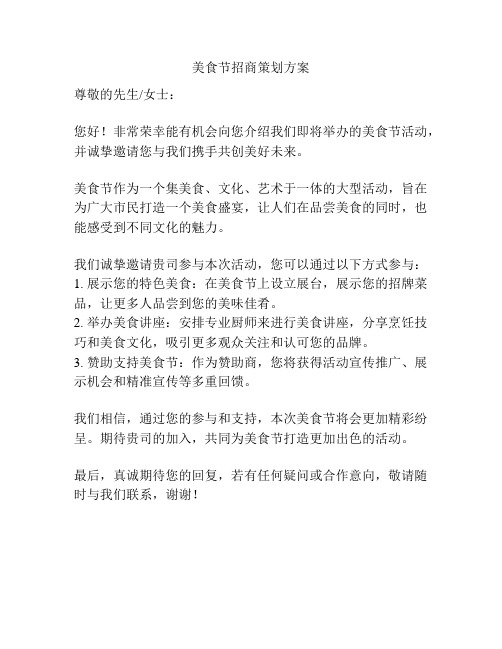 美食节招商策划方案

尊敬的先生/女士：

您好！非常荣幸能有机会向您介绍我们即将举办的美食节活动，并诚挚邀请您与我们携手共创美好未来。

美食节作为一个集美食、文化、艺术于一体的大型活动，旨在为广大市民打造一个美食盛宴，让人们在品尝美食的同时，也能感受到不同文化的魅力。

我们诚挚邀请贵司参与本次活动，您可以通过以下方式参与：
1. 展示您的特色美食：在美食节上设立展台，展示您的招牌菜品，让更多人品尝到您的美味佳肴。
2. 举办美食讲座：安排专业厨师来进行美食讲座，分享烹饪技巧和美食文化，吸引更多观众关注和认可您的品牌。
3. 赞助支持美食节：作为赞助商，您将获得活动宣传推广、展示机会和精准宣传等多重回馈。

我们相信，通过您的参与和支持，本次美食节将会更加精彩纷呈。期待贵司的加入，共同为美食节打造更加出色的活动。

最后，真诚期待您的回复，若有任何疑问或合作意向，敬请随时与我们联系，谢谢！